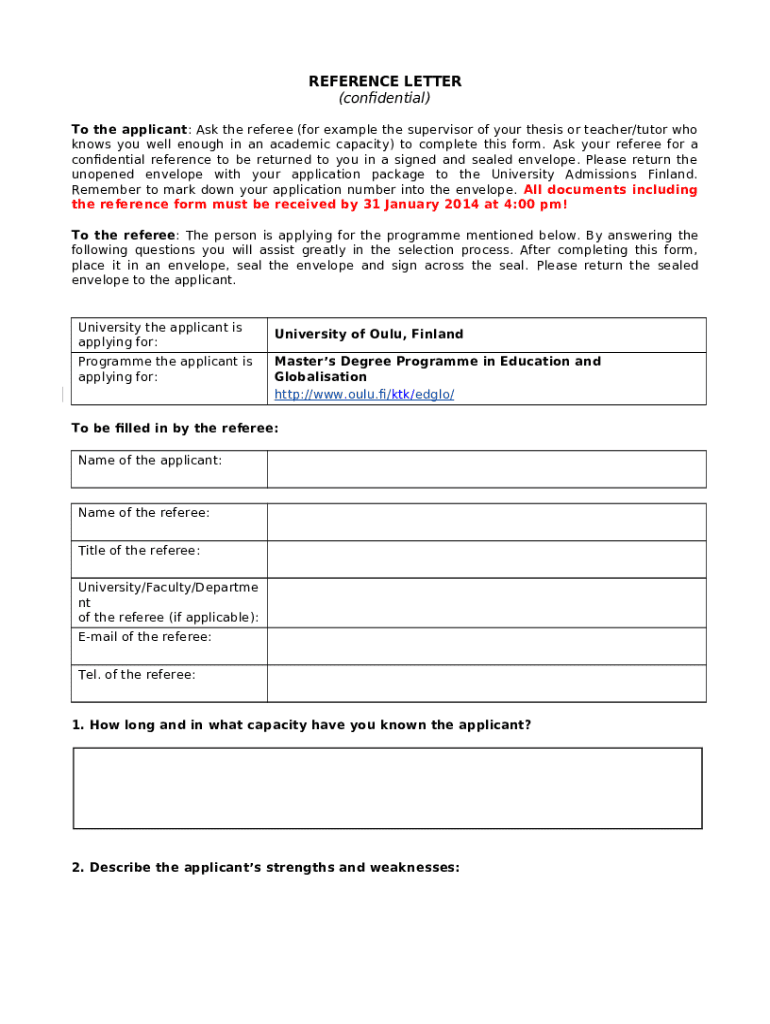 REFERENCE LETTER
(confidential)

To the applicant: Ask the referee (for example the supervisor of your thesis or teacher/tutor who knows you well enough in an academic capacity) to complete this form. Ask your referee for a confidential reference to be returned to you in a signed and sealed envelope. Please return the unopened envelope with your application package to the University Admissions Finland. Remember to mark down your application number into the envelope. All documents including the reference form must be received by 31 January 2014 at 4:00 pm!

To the referee: The person is applying for the programme mentioned below. By answering the following questions you will assist greatly in the selection process. After completing this form, place it in an envelope, seal the envelope and sign across the seal. Please return the sealed envelope to the applicant.

| University the applicant is applying for: | University of Oulu, Finland |
|---|---|
| Programme the applicant is applying for: | Master's Degree Programme in Education and Globalisation http://www.oulu.fi/ktk/edglo/ |

To be filled in by the referee:

| Name of the applicant: | |
|---|---|

| Name of the referee: | |
|---|---|
| Title of the referee: | |
| University/Faculty/Department of the referee (if applicable): | |
| E-mail of the referee: | |
| Tel. of the referee: | |

1. How long and in what capacity have you known the applicant?

2. Describe the applicant's strengths and weaknesses: